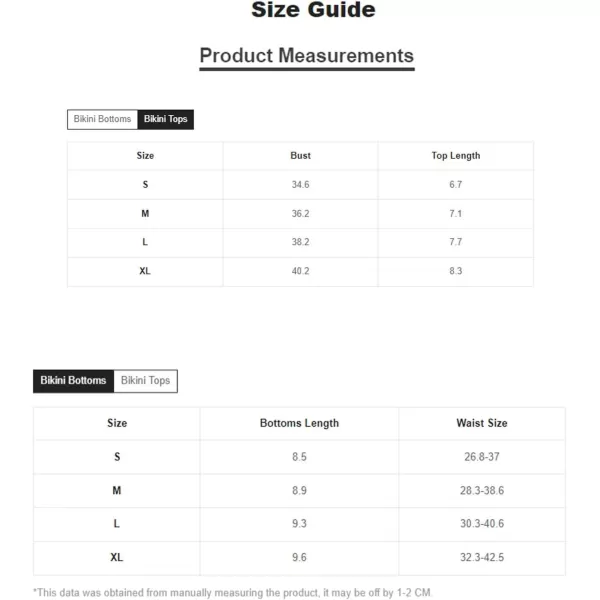 Size Guide

Product Measurements

Bikini Bottoms Bikini Tops

| Size | Bust | Top Length |
|---|---|---|
| S | 34.6 | 6.7 |
| M | 36.2 | 7.1 |
| L | 38.2 | 7.7 |
| XL | 40.2 | 8.3 |

Bikini Bottoms Bikini Tops

| Size | Bottoms Length | Waist Size |
|---|---|---|
| S | 8.5 | 26.8-37 |
| M | 8.9 | 28.3-38.6 |
| L | 9.3 | 30.3-40.6 |
| XL | 9.6 | 32.3-42.5 |

*This data was obtained from manually measuring the product, it may be off by 1-2 CM.